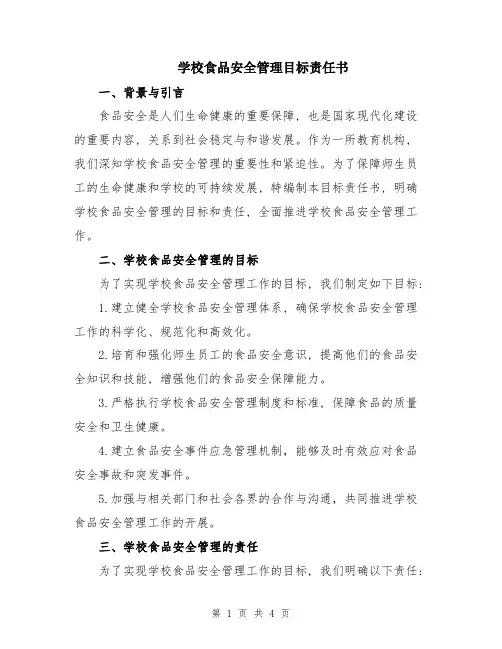 学校食品安全管理目标责任书

一、背景与引言

食品安全是人们生命健康的重要保障，也是国家现代化建设的重要内容，关系到社会稳定与和谐发展。作为一所教育机构，我们深知学校食品安全管理的重要性和紧迫性。为了保障师生员工的生命健康和学校的可持续发展，特编制本目标责任书，明确学校食品安全管理的目标和责任，全面推进学校食品安全管理工作。

二、学校食品安全管理的目标

为了实现学校食品安全管理工作的目标，我们制定如下目标：

1.建立健全学校食品安全管理体系，确保学校食品安全管理工作的科学化、规范化和高效化。

2.培育和强化师生员工的食品安全意识，提高他们的食品安全知识和技能，增强他们的食品安全保障能力。

3.严格执行学校食品安全管理制度和标准，保障食品的质量安全和卫生健康。

4.建立食品安全事件应急管理机制，能够及时有效应对食品安全事故和突发事件。

5.加强与相关部门和社会各界的合作与沟通，共同推进学校食品安全管理工作的开展。

三、学校食品安全管理的责任

为了实现学校食品安全管理工作的目标，我们明确以下责任：

第 1 页 共 4 页